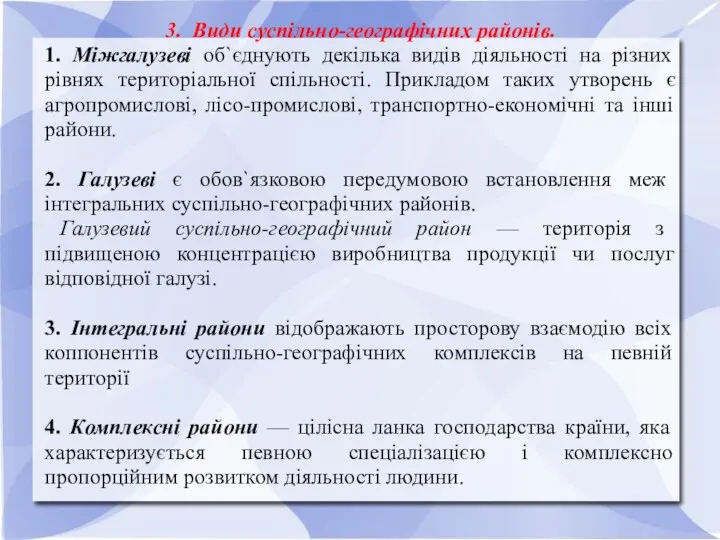 3. Види суспільно-географічних районів.

1. Міжгалузеві об`єднують декілька видів діяльності на різних рівнях територіальної спільності. Прикладом таких утворень є агропромислові, лісо-промислові, транспортно-економічні та інші райони.

2. Галузеві є обов`язковою передумовою встановлення меж інтегральних суспільно-географічних районів.

Галузевий суспільно-географічний район — територія з підвищеною концентрацією виробництва продукції чи послуг відповідної галузі.

3. Інтегральні райони відображають просторову взаємодію всіх коппонентів суспільно-географічних комплексів на певній території

4. Комплексні райони — цілісна ланка господарства країни, яка характеризується певною спеціалізацією і комплексно пропорційним розвитком діяльності людини.